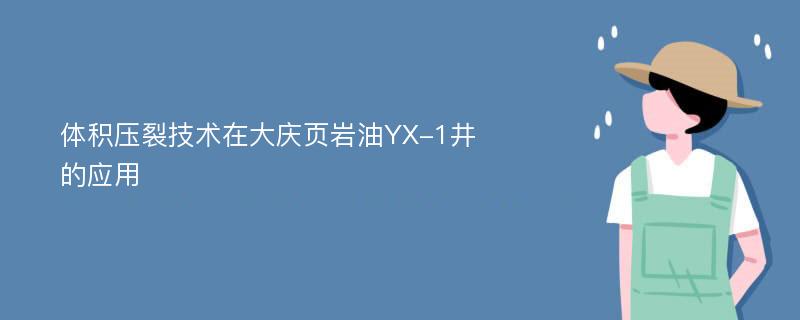 体积压裂技术在大庆页岩油YX-1井的应用